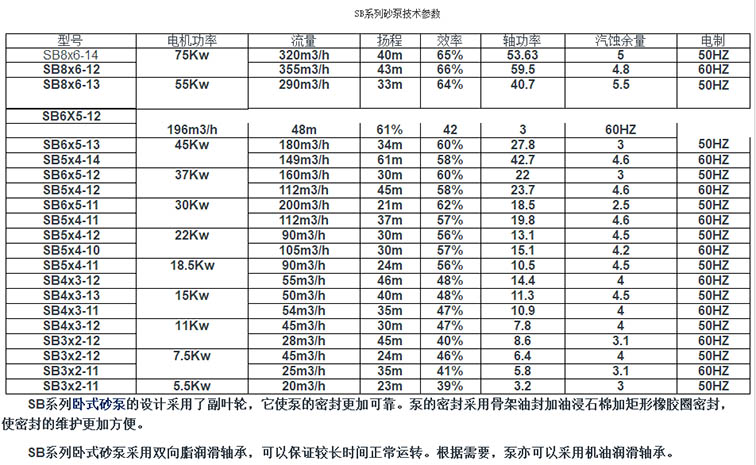 SB系列砂泵技术参数

| 型号 | 电机功率 | 流量 | 扬程 | 效率 | 轴功率 | 汽蚀余量 | 电制 |
|---|---|---|---|---|---|---|---|
| SB8x6-14 | 75Kw | 320m3/h | 40m | 65% | 53.63 | 5 | 50HZ |
| SB8x6-12 | | 355m3/h | 43m | 66% | 59.5 | 4.8 | 60HZ |
| SB8x6-13 | 55Kw | 290m3/h | 33m | 64% | 40.7 | 5.5 | 50HZ |
| SB6X5-12 | | | | | | | |
| | 196m3/h | 48m | 61% | 42 | 3 | 60HZ | |
| SB6x5-13 | 45Kw | 180m3/h | 34m | 60% | 27.8 | 3 | 50HZ |
| SB5x4-14 | | 149m3/h | 61m | 58% | 42.7 | 4.6 | 60HZ |
| SB6x5-12 | 37Kw | 160m3/h | 30m | 60% | 22 | 3 | 50HZ |
| SB5x4-12 | | 112m3/h | 45m | 58% | 23.7 | 4.6 | 60HZ |
| SB6x5-11 | 30Kw | 200m3/h | 21m | 62% | 18.5 | 2.5 | 50HZ |
| SB5x4-11 | | 112m3/h | 37m | 57% | 19.8 | 4.6 | 60HZ |
| SB5x4-12 | 22Kw | 90m3/h | 30m | 56% | 13.1 | 4.5 | 50HZ |
| SB5x4-10 | | 105m3/h | 30m | 57% | 15.1 | 4.2 | 60HZ |
| SB5x4-11 | 18.5Kw | 90m3/h | 24m | 56% | 10.5 | 4.5 | 50HZ |
| SB4x3-12 | | 55m3/h | 46m | 48% | 14.4 | 4 | 60HZ |
| SB4x3-13 | 15Kw | 50m3/h | 40m | 48% | 11.3 | 4.5 | 50HZ |
| SB4x3-11 | | 54m3/h | 35m | 47% | 10.9 | 4 | 60HZ |
| SB4x3-12 | 11Kw | 45m3/h | 30m | 47% | 7.8 | 4 | 50HZ |
| SB3x2-12 | | 28m3/h | 45m | 40% | 8.6 | 3.1 | 60HZ |
| SB3x2-12 | 7.5Kw | 45m3/h | 24m | 46% | 6.4 | 4 | 50HZ |
| SB3x2-11 | | 25m3/h | 35m | 41% | 5.8 | 3.1 | 60HZ |
| SB3x2-11 | 5.5Kw | 20m3/h | 23m | 39% | 3.2 | 3 | 50HZ |

SB系列卧式砂泵的设计采用了副叶轮，它使泵的密封更加可靠。泵的密封采用骨架油封加油浸石棉加矩形橡胶圈密封，使密封的维护更加方便。

SB系列卧式砂泵采用双向脂润滑轴承，可以保证较长时间正常运转。根据需要，泵亦可以采用机油润滑轴承。